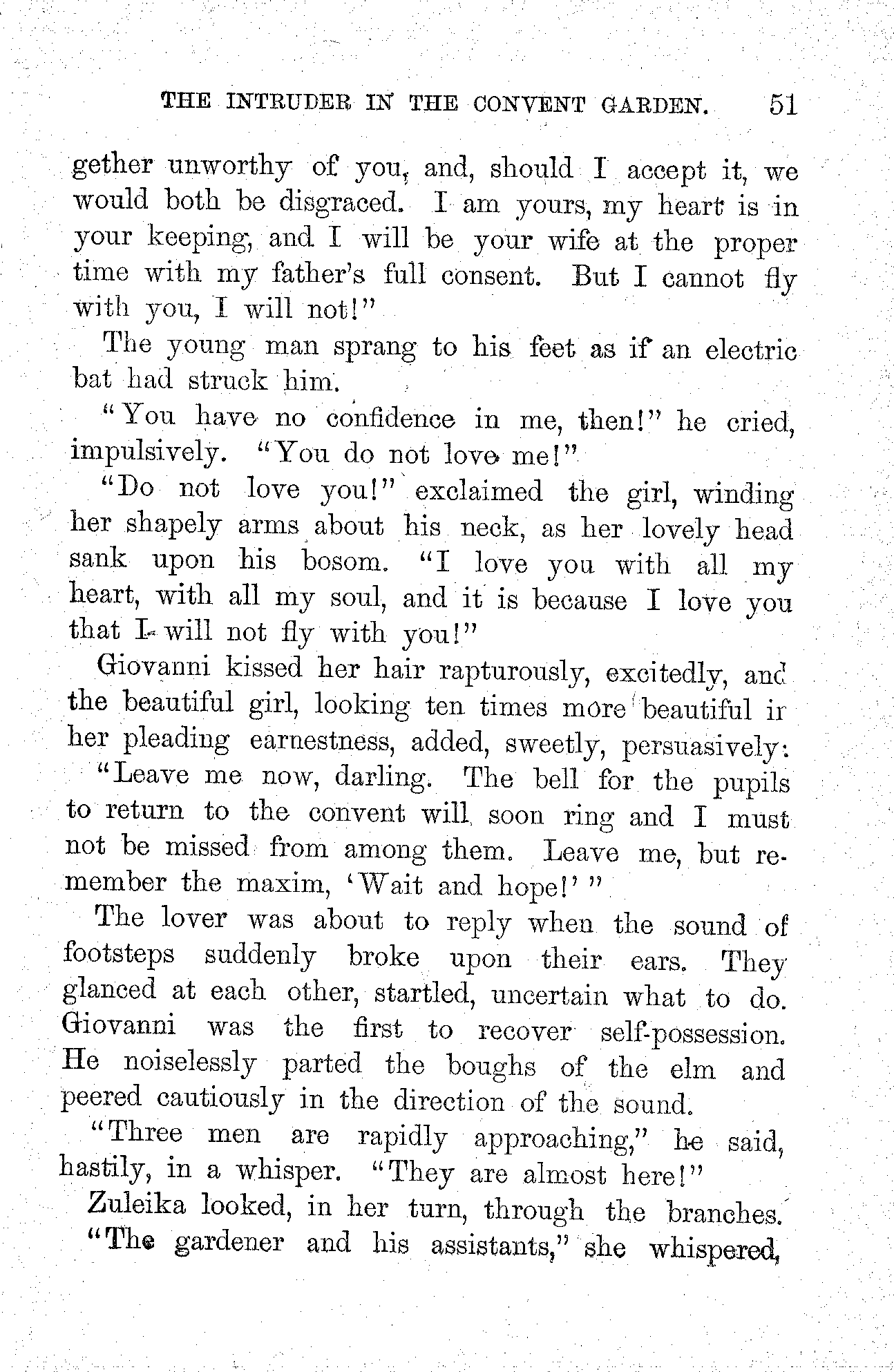 THE INTRUDER IN THE CONVENT GARDEN. 51

gether unworthy of you, and, should I accept it, we would both be disgraced. I am yours, my heart is in your keeping, and I will be your wife at the proper time with my father's full consent. But I cannot fly with you, I will not!"

The young man sprang to his feet as if an electric bat had struck him.

"You have no confidence in me, then!" he cried, impulsively. "You do not love me!"

"Do not love you!" exclaimed the girl, winding her shapely arms about his neck, as her lovely head sank upon his bosom. "I love you with all my heart, with all my soul, and it is because I love you that I will not fly with you!"

Giovanni kissed her hair rapturously, excitedly, and the beautiful girl, looking ten times more beautiful in her pleading earnestness, added, sweetly, persuasively:

"Leave me now, darling. The bell for the pupils to return to the convent will soon ring and I must not be missed from among them. Leave me, but remember the maxim, 'Wait and hope!' "

The lover was about to reply when the sound of footsteps suddenly broke upon their ears. They glanced at each other, startled, uncertain what to do. Giovanni was the first to recover self-possession. He noiselessly parted the boughs of the elm and peered cautiously in the direction of the sound.

"Three men are rapidly approaching," he said, hastily, in a whisper. "They are almost here!"

Zuleika looked, in her turn, through the branches.

"The gardener and his assistants," she whispered,